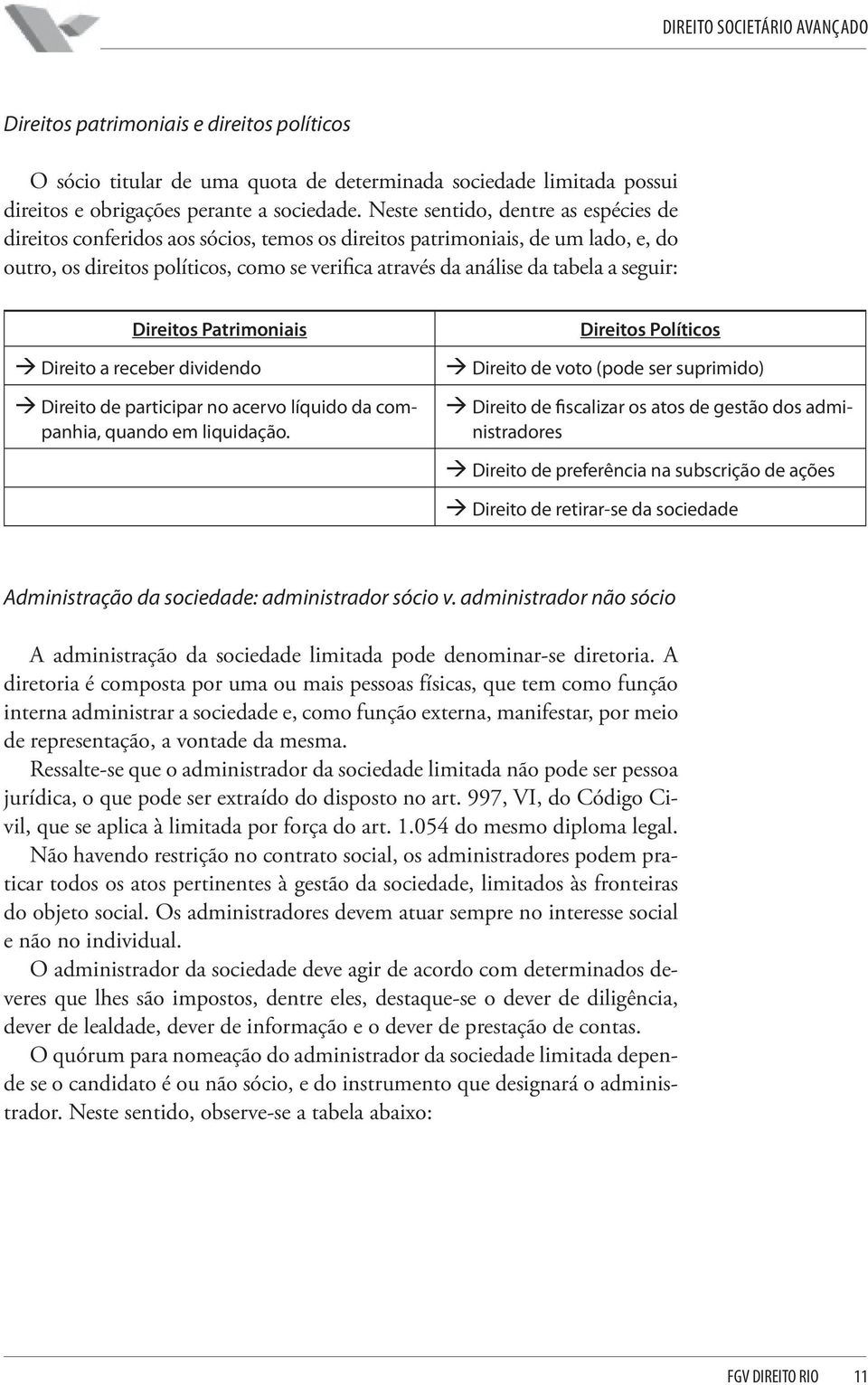 DIREITO SOCIETÁRIO AVANÇADO

Direitos patrimoniais e direitos políticos

O sócio titular de uma quota de determinada sociedade limitada possui direitos e obrigações perante a sociedade. Neste sentido, dentre as espécies de direitos conferidos aos sócios, temos os direitos patrimoniais, de um lado, e, do outro, os direitos políticos, como se verifica através da análise da tabela a seguir:

| Direitos Patrimoniais | Direitos Políticos |
|---|---|
| → Direito a receber dividendo | → Direito de voto (pode ser suprimido) |
| → Direito de participar no acervo líquido da companhia, quando em liquidação. | → Direito de fiscalizar os atos de gestão dos administradores |
| | → Direito de preferência na subscrição de ações |
| | → Direito de retirar-se da sociedade |

Administração da sociedade: administrador sócio v. administrador não sócio

A administração da sociedade limitada pode denominar-se diretoria. A diretoria é composta por uma ou mais pessoas físicas, que tem como função interna administrar a sociedade e, como função externa, manifestar, por meio de representação, a vontade da mesma.

Ressalte-se que o administrador da sociedade limitada não pode ser pessoa jurídica, o que pode ser extraído do disposto no art. 997, VI, do Código Civil, que se aplica à limitada por força do art. 1.054 do mesmo diploma legal.

Não havendo restrição no contrato social, os administradores podem praticar todos os atos pertinentes à gestão da sociedade, limitados às fronteiras do objeto social. Os administradores devem atuar sempre no interesse social e não no individual.

O administrador da sociedade deve agir de acordo com determinados deveres que lhes são impostos, dentre eles, destaque-se o dever de diligência, dever de lealdade, dever de informação e o dever de prestação de contas.

O quórum para nomeação do administrador da sociedade limitada depende se o candidato é ou não sócio, e do instrumento que designará o administrador. Neste sentido, observe-se a tabela abaixo:

FGV DIREITO RIO 11